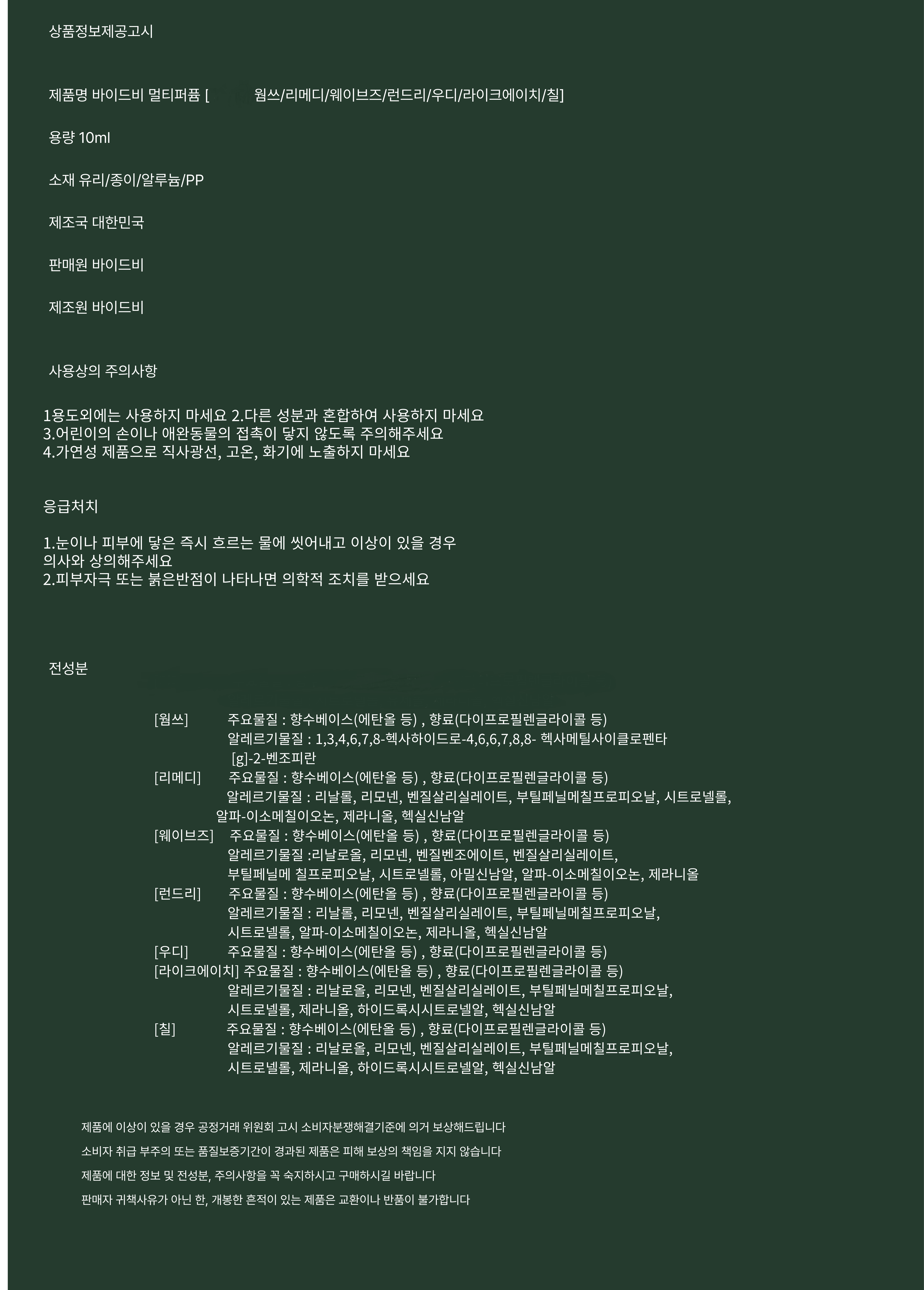 상품정보제공고시

제품명 바이드비 멀티퍼퓸 [ 웜쓰/리메디/웨이브즈/런드리/우디/라이크에이치/칠]

용량 10ml

소재 유리/종이/알루늄/PP

제조국 대한민국

판매원 바이드비

제조원 바이드비

사용상의 주의사항

1용도외에는 사용하지 마세요 2.다른 성분과 혼합하여 사용하지 마세요
3.어린이의 손이나 애완동물의 접촉이 닿지 않도록 주의해주세요
4.가연성 제품으로 직사광선, 고온, 화기에 노출하지 마세요

응급처치

1.눈이나 피부에 닿은 즉시 흐르는 물에 씻어내고 이상이 있을 경우 의사와 상의해주세요
2.피부자극 또는 붉은반점이 나타나면 의학적 조치를 받으세요

전성분

[웜쓰] 주요물질 : 향수베이스(에탄올 등) , 향료(다이프로필렌글라이콜 등)
알레르기물질 : 1,3,4,6,7,8-헥사하이드로-4,6,6,7,8,8- 헥사메틸사이클로펜타 [g]-2-벤조피란
[리메디] 주요물질 : 향수베이스(에탄올 등) , 향료(다이프로필렌글라이콜 등)
알레르기물질 : 리날롤, 리모넨, 벤질살리실레이트, 부틸페닐메칠프로피오날, 시트로넬롤, 알파-이소메칠이오논, 제라니올, 헥실신남알
[웨이브즈] 주요물질 : 향수베이스(에탄올 등) , 향료(다이프로필렌글라이콜 등)
알레르기물질 :리날로올, 리모넨, 벤질벤조에이트, 벤질살리실레이트, 부틸페닐메 칠프로피오날, 시트로넬롤, 아밀신남알, 알파-이소메칠이오논, 제라니올
[런드리] 주요물질 : 향수베이스(에탄올 등) , 향료(다이프로필렌글라이콜 등)
알레르기물질 : 리날롤, 리모넨, 벤질살리실레이트, 부틸페닐메칠프로피오날, 시트로넬롤, 알파-이소메칠이오논, 제라니올, 헥실신남알
[우디] 주요물질 : 향수베이스(에탄올 등) , 향료(다이프로필렌글라이콜 등)
[라이크에이치] 주요물질 : 향수베이스(에탄올 등) , 향료(다이프로필렌글라이콜 등)
알레르기물질 : 리날로올, 리모넨, 벤질살리실레이트, 부틸페닐메칠프로피오날, 시트로넬롤, 제라니올, 하이드록시시트로넬알, 헥실신남알
[칠] 주요물질 : 향수베이스(에탄올 등) , 향료(다이프로필렌글라이콜 등)
알레르기물질 : 리날로올, 리모넨, 벤질살리실레이트, 부틸페닐메칠프로피오날, 시트로넬롤, 제라니올, 하이드록시시트로넬알, 헥실신남알

제품에 이상이 있을 경우 공정거래 위원회 고시 소비자분쟁해결기준에 의거 보상해드립니다
소비자 취급 부주의 또는 품질보증기간이 경과된 제품은 피해 보상의 책임을 지지 않습니다
제품에 대한 정보 및 전성분, 주의사항을 꼭 숙지하시고 구매하시길 바랍니다
판매자 귀책사유가 아닌 한, 개봉한 흔적이 있는 제품은 교환이나 반품이 불가합니다